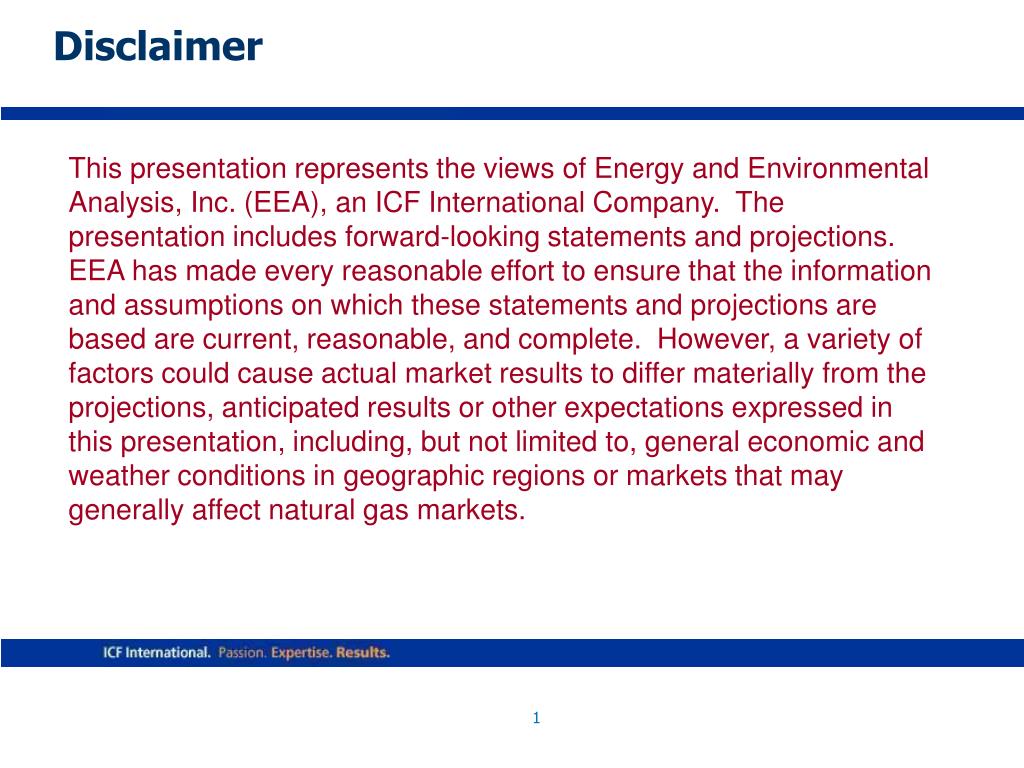 Disclaimer

This presentation represents the views of Energy and Environmental Analysis, Inc. (EEA), an ICF International Company. The presentation includes forward-looking statements and projections. EEA has made every reasonable effort to ensure that the information and assumptions on which these statements and projections are based are current, reasonable, and complete. However, a variety of factors could cause actual market results to differ materially from the projections, anticipated results or other expectations expressed in this presentation, including, but not limited to, general economic and weather conditions in geographic regions or markets that may generally affect natural gas markets.

ICF International. Passion. Expertise. Results.

1